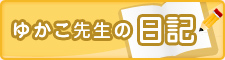 ゆかこ先生の日記